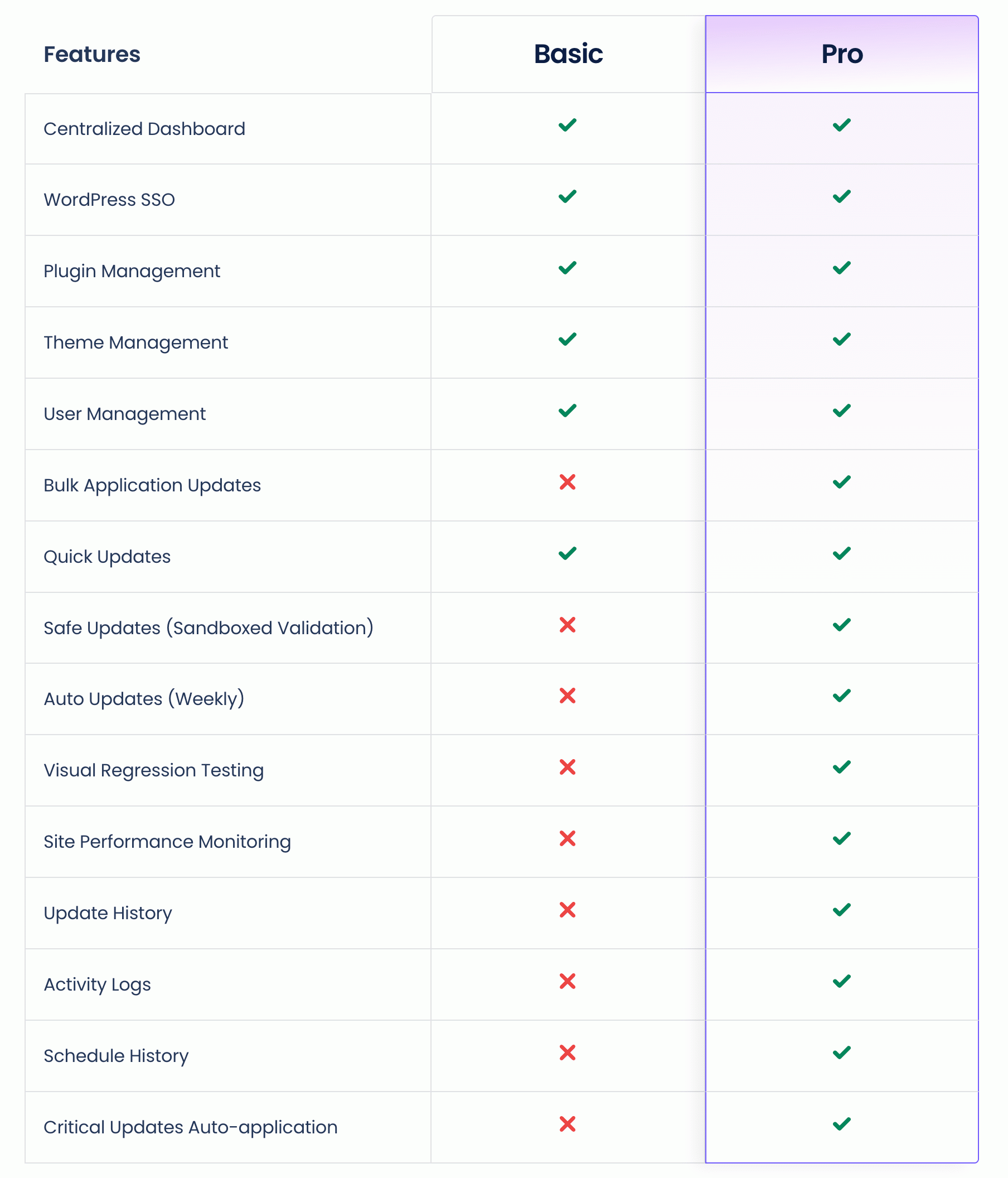 | Features | Basic | Pro |
|---|---|---|
| Centralized Dashboard | ✓ | ✓ |
| WordPress SSO | ✓ | ✓ |
| Plugin Management | ✓ | ✓ |
| Theme Management | ✓ | ✓ |
| User Management | ✓ | ✓ |
| Bulk Application Updates | ✗ | ✓ |
| Quick Updates | ✓ | ✓ |
| Safe Updates (Sandboxed Validation) | ✗ | ✓ |
| Auto Updates (Weekly) | ✗ | ✓ |
| Visual Regression Testing | ✗ | ✓ |
| Site Performance Monitoring | ✗ | ✓ |
| Update History | ✗ | ✓ |
| Activity Logs | ✗ | ✓ |
| Schedule History | ✗ | ✓ |
| Critical Updates Auto-application | ✗ | ✓ |